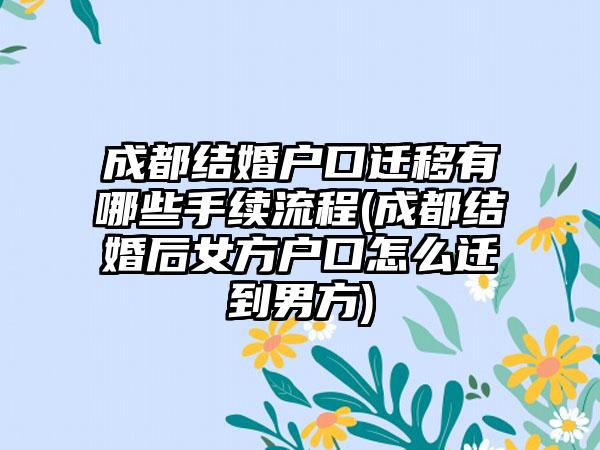 成都结婚户口迁移有哪些手续流程(成都结婚后女方户口怎么迁到男方)